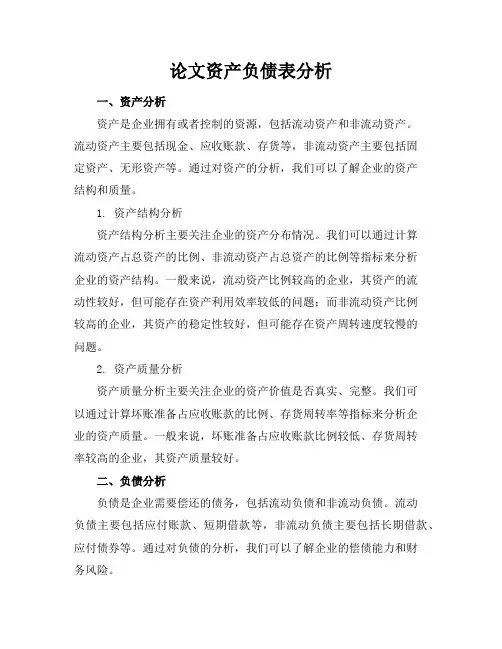 论文资产负债表分析

一、资产分析

资产是企业拥有或者控制的资源，包括流动资产和非流动资产。流动资产主要包括现金、应收账款、存货等，非流动资产主要包括固定资产、无形资产等。通过对资产的分析，我们可以了解企业的资产结构和质量。

1. 资产结构分析

资产结构分析主要关注企业的资产分布情况。我们可以通过计算流动资产占总资产的比例、非流动资产占总资产的比例等指标来分析企业的资产结构。一般来说，流动资产比例较高的企业，其资产的流动性较好，但可能存在资产利用效率较低的问题；而非流动资产比例较高的企业，其资产的稳定性较好，但可能存在资产周转速度较慢的问题。

2. 资产质量分析

资产质量分析主要关注企业的资产价值是否真实、完整。我们可以通过计算坏账准备占应收账款的比例、存货周转率等指标来分析企业的资产质量。一般来说，坏账准备占应收账款比例较低、存货周转率较高的企业，其资产质量较好。

二、负债分析

负债是企业需要偿还的债务，包括流动负债和非流动负债。流动负债主要包括应付账款、短期借款等，非流动负债主要包括长期借款、应付债券等。通过对负债的分析，我们可以了解企业的偿债能力和财务风险。